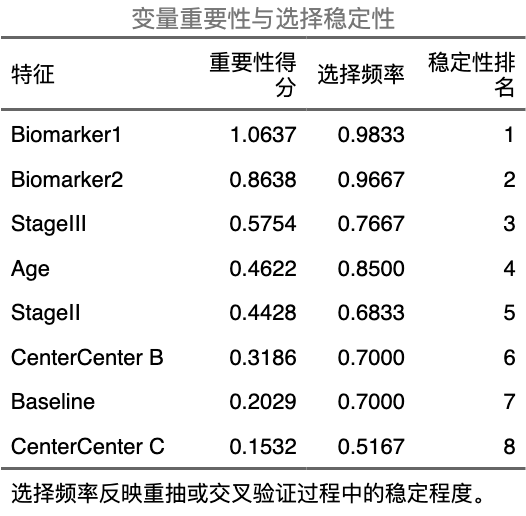 变量重要性与选择稳定性

| 特征 | 重要性得分 | 选择频率 | 稳定性排名 |
|---|---|---|---|
| Biomarker1 | 1.0637 | 0.9833 | 1 |
| Biomarker2 | 0.8638 | 0.9667 | 2 |
| StageIII | 0.5754 | 0.7667 | 3 |
| Age | 0.4622 | 0.8500 | 4 |
| StageII | 0.4428 | 0.6833 | 5 |
| CenterCenter B | 0.3186 | 0.7000 | 6 |
| Baseline | 0.2029 | 0.7000 | 7 |
| CenterCenter C | 0.1532 | 0.5167 | 8 |

选择频率反映重抽或交叉验证过程中的稳定程度。